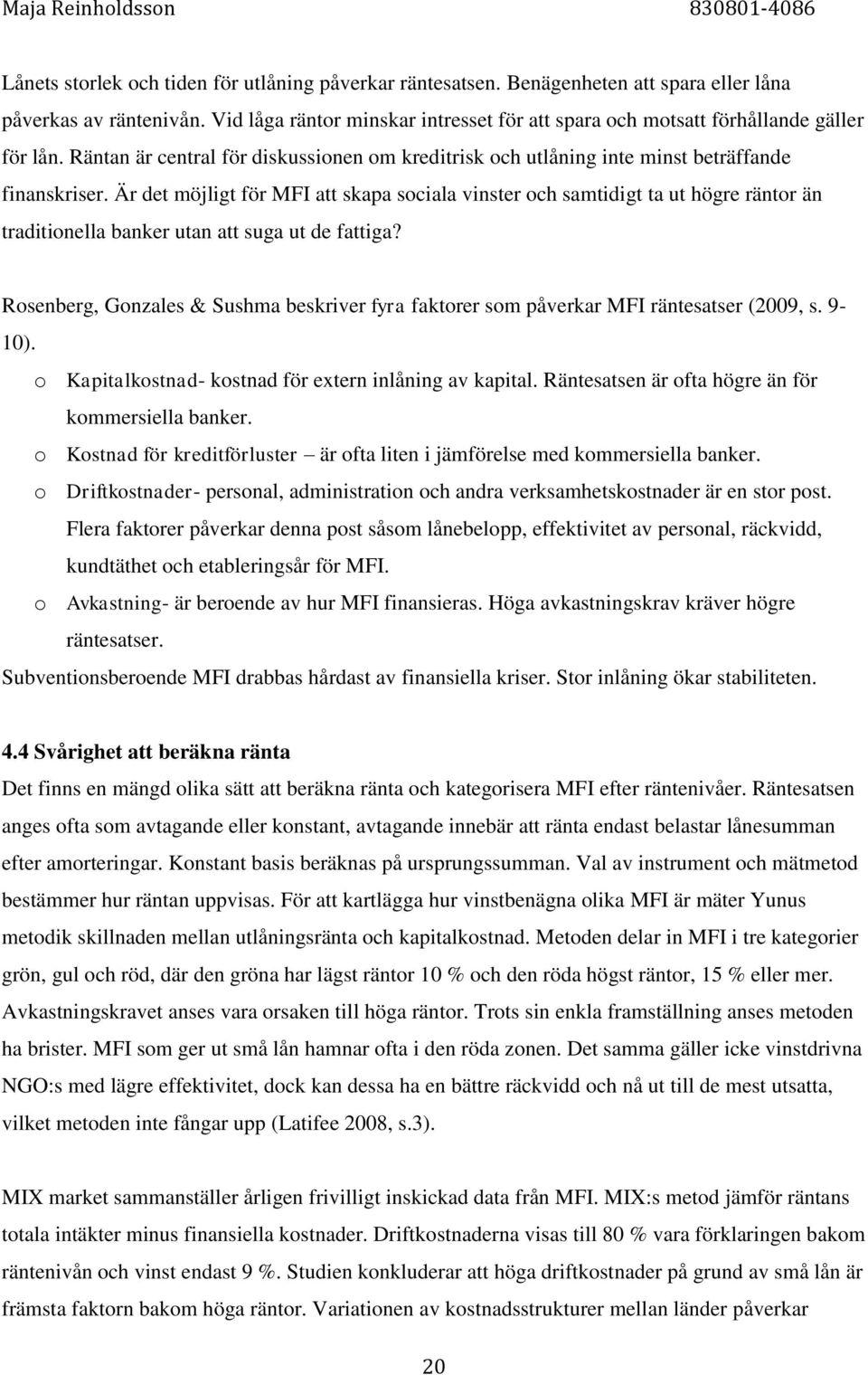 Maja Reinholdsson 830801-4086

Lånets storlek och tiden för utlåning påverkar räntesatsen. Benägenheten att spara eller låna påverkas av räntenivån. Vid låga räntor minskar intresset för att spara och motsatt förhållande gäller för lån. Räntan är central för diskussionen om kreditrisk och utlåning inte minst beträffande finanskriser. Är det möjligt för MFI att skapa sociala vinster och samtidigt ta ut högre räntor än traditionella banker utan att suga ut de fattiga?

Rosenberg, Gonzales & Sushma beskriver fyra faktorer som påverkar MFI räntesatser (2009, s. 9-10).

o Kapitalkostnad- kostnad för extern inlåning av kapital. Räntesatsen är ofta högre än för kommersiella banker.
o Kostnad för kreditförluster – är ofta liten i jämförelse med kommersiella banker.
o Driftkostnader- personal, administration och andra verksamhetskostnader är en stor post. Flera faktorer påverkar denna post såsom lånebelopp, effektivitet av personal, räckvidd, kundtäthet och etableringsår för MFI.
o Avkastning- är beroende av hur MFI finansieras. Höga avkastningskrav kräver högre räntesatser.

Subventionsberoende MFI drabbas hårdast av finansiella kriser. Stor inlåning ökar stabiliteten.

4.4 Svårighet att beräkna ränta

Det finns en mängd olika sätt att beräkna ränta och kategorisera MFI efter räntenivåer. Räntesatsen anges ofta som avtagande eller konstant, avtagande innebär att ränta endast belastar lånesumman efter amorteringar. Konstant basis beräknas på ursprungssumman. Val av instrument och mätmetod bestämmer hur räntan uppvisas. För att kartlägga hur vinstbenägna olika MFI är mäter Yunus metodik skillnaden mellan utlåningsränta och kapitalkostnad. Metoden delar in MFI i tre kategorier grön, gul och röd, där den gröna har lägst räntor 10 % och den röda högst räntor, 15 % eller mer. Avkastningskravet anses vara orsaken till höga räntor. Trots sin enkla framställning anses metoden ha brister. MFI som ger ut små lån hamnar ofta i den röda zonen. Det samma gäller icke vinstdrivna NGO:s med lägre effektivitet, dock kan dessa ha en bättre räckvidd och nå ut till de mest utsatta, vilket metoden inte fångar upp (Latifee 2008, s.3).

MIX market sammanställer årligen frivilligt inskickad data från MFI. MIX:s metod jämför räntans totala intäkter minus finansiella kostnader. Driftkostnaderna visas till 80 % vara förklaringen bakom räntenivån och vinst endast 9 %. Studien konkluderar att höga driftkostnader på grund av små lån är främsta faktorn bakom höga räntor. Variationen av kostnadsstrukturer mellan länder påverkar

20